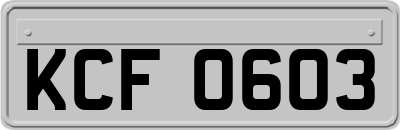 KCF 0603